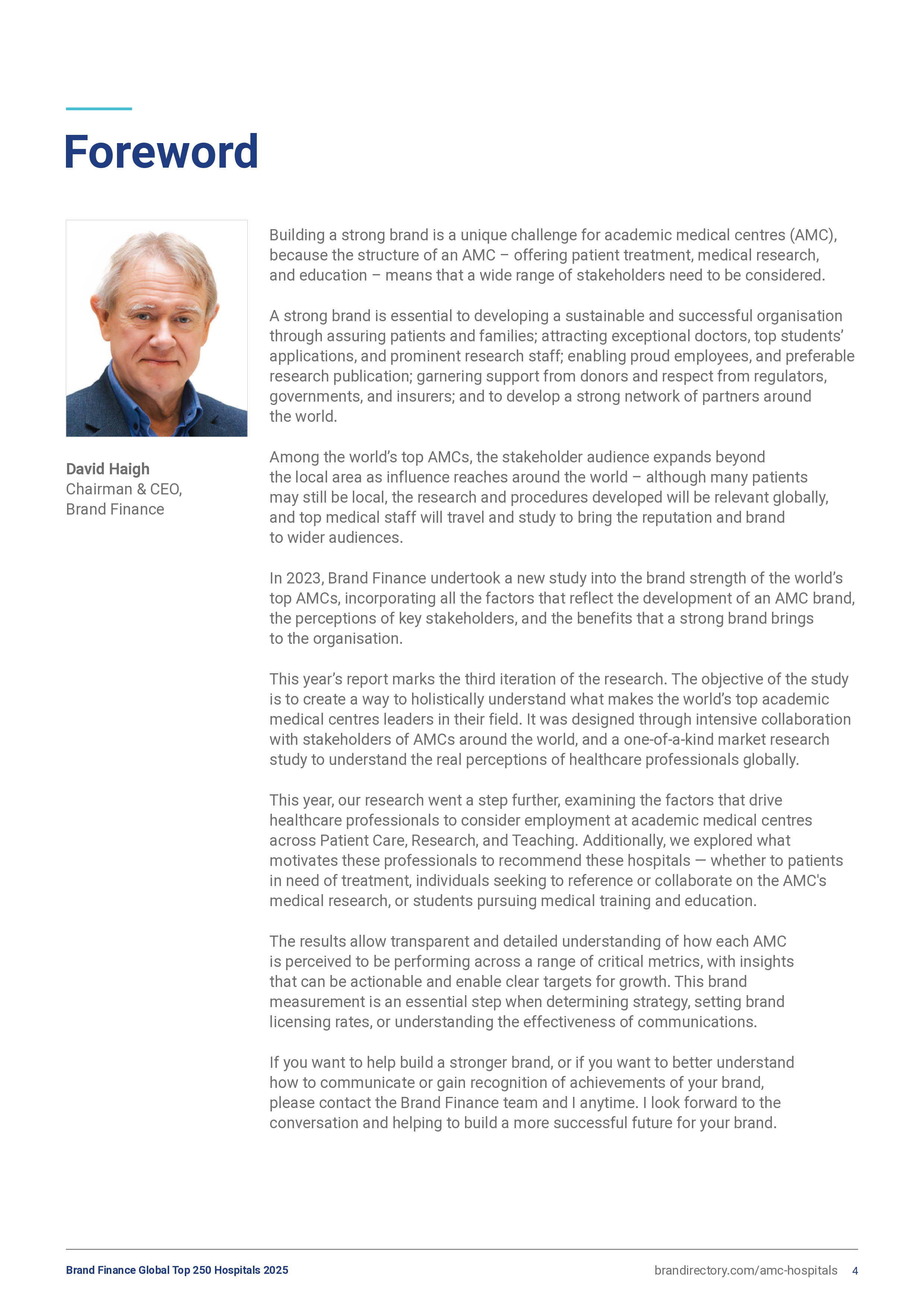 Foreword

David Haigh
Chairman & CEO,
Brand Finance

Building a strong brand is a unique challenge for academic medical centres (AMC), because the structure of an AMC – offering patient treatment, medical research, and education – means that a wide range of stakeholders need to be considered.

A strong brand is essential to developing a sustainable and successful organisation through assuring patients and families; attracting exceptional doctors, top students' applications, and prominent research staff; enabling proud employees, and preferable research publication; garnering support from donors and respect from regulators, governments, and insurers; and to develop a strong network of partners around the world.

Among the world's top AMCs, the stakeholder audience expands beyond the local area as influence reaches around the world – although many patients may still be local, the research and procedures developed will be relevant globally, and top medical staff will travel and study to bring the reputation and brand to wider audiences.

In 2023, Brand Finance undertook a new study into the brand strength of the world's top AMCs, incorporating all the factors that reflect the development of an AMC brand, the perceptions of key stakeholders, and the benefits that a strong brand brings to the organisation.

This year's report marks the third iteration of the research. The objective of the study is to create a way to holistically understand what makes the world's top academic medical centres leaders in their field. It was designed through intensive collaboration with stakeholders of AMCs around the world, and a one-of-a-kind market research study to understand the real perceptions of healthcare professionals globally.

This year, our research went a step further, examining the factors that drive healthcare professionals to consider employment at academic medical centres across Patient Care, Research, and Teaching. Additionally, we explored what motivates these professionals to recommend these hospitals — whether to patients in need of treatment, individuals seeking to reference or collaborate on the AMC's medical research, or students pursuing medical training and education.

The results allow transparent and detailed understanding of how each AMC is perceived to be performing across a range of critical metrics, with insights that can be actionable and enable clear targets for growth. This brand measurement is an essential step when determining strategy, setting brand licensing rates, or understanding the effectiveness of communications.

If you want to help build a stronger brand, or if you want to better understand how to communicate or gain recognition of achievements of your brand, please contact the Brand Finance team and I anytime. I look forward to the conversation and helping to build a more successful future for your brand.

Brand Finance Global Top 250 Hospitals 2025
brandirectory.com/amc-hospitals 4